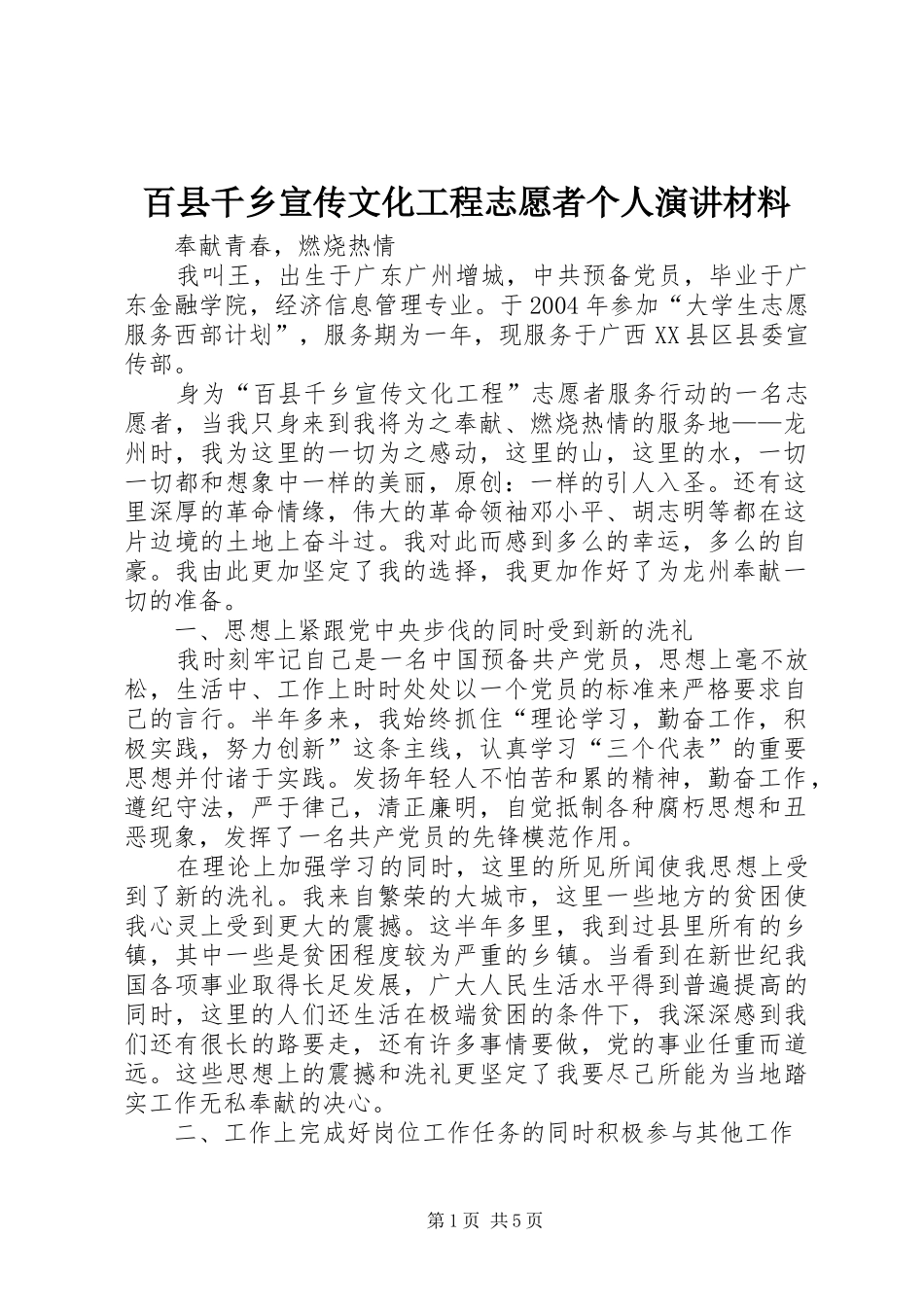 百县千乡宣传文化工程志愿者个人演讲材料

奉献青春，燃烧热情

我叫王，出生于广东广州增城，中共预备党员，毕业于广东金融学院，经济信息管理专业。于2004年参加“大学生志愿服务西部计划”，服务期为一年，现服务于广西XX县区县委宣传部。

身为“百县千乡宣传文化工程”志愿者服务行动的一名志愿者，当我只身来到我将为之奉献、燃烧热情的服务地——龙州时，我为这里的一切为之感动，这里的山，这里的水，一切一切都和想象中一样的美丽，原创：一样的引人入圣。还有这里深厚的革命情缘，伟大的革命领袖邓小平、胡志明等都在这片边境的土地上奋斗过。我对此而感到多么的幸运，多么的自豪。我由此更加坚定了我的选择，我更加作好了为龙州奉献一切的准备。

一、思想上紧跟党中央步伐的同时受到新的洗礼

我时刻牢记自己是一名中国预备共产党员，思想上毫不放松，生活中、工作上时时处处以一个党员的标准来严格要求自己的言行。半年多来，我始终抓住“理论学习，勤奋工作，积极实践，努力创新”这条主线，认真学习“三个代表”的重要思想并付诸于实践。发扬年轻人不怕苦和累的精神，勤奋工作，遵纪守法，严于律己，清正廉明，自觉抵制各种腐朽思想和丑恶现象，发挥了一名共产党员的先锋模范作用。

在理论上加强学习的同时，这里的所见所闻使我思想上受到了新的洗礼。我来自繁荣的大城市，这里一些地方的贫困使我心灵上受到更大的震撼。这半年多里，我到过县里所有的乡镇，其中一些是贫困程度较为严重的乡镇。当看到在新世纪我国各项事业取得长足发展，广大人民生活水平得到普遍提高的同时，这里的人们还生活在极端贫困的条件下，我深深感到我们还有很长的路要走，还有许多事情要做，党的事业任重而道远。这些思想上的震撼和洗礼更坚定了我要尽己所能为当地踏实工作无私奉献的决心。

二、工作上完成好岗位工作任务的同时积极参与其他工作

第1页 共5页